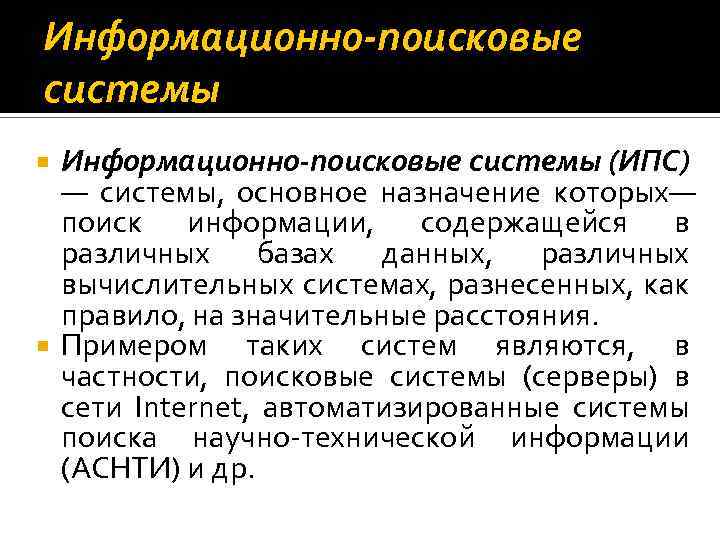 Информационно-поисковые системы

Информационно-поисковые системы (ИПС) — системы, основное назначение которых— поиск информации, содержащейся в различных базах данных, различных вычислительных системах, разнесенных, как правило, на значительные расстояния.

Примером таких систем являются, в частности, поисковые системы (серверы) в сети Internet, автоматизированные системы поиска научно-технической информации (АСНТИ) и др.